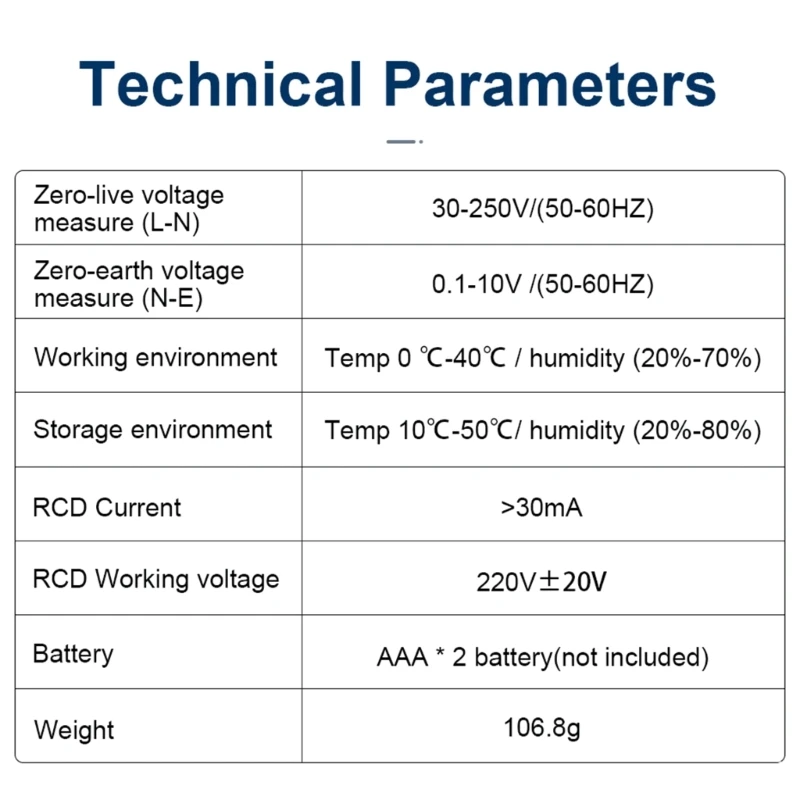 Technical Parameters

| Zero-live voltage measure (L-N) | 30-250V/(50-60HZ) |
|---|---|
| Zero-earth voltage measure (N-E) | 0.1-10V /(50-60HZ) |
| Working environment | Temp 0 ℃-40℃ / humidity (20%-70%) |
| Storage environment | Temp 10℃-50℃/ humidity (20%-80%) |
| RCD Current | >30mA |
| RCD Working voltage | 220V±20V |
| Battery | AAA * 2 battery(not included) |
| Weight | 106.8g |